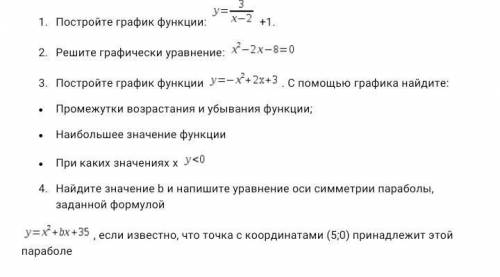 1. Постройте график функции: $y=\frac{3}{x-2}$ +1.

2. Решите графически уравнение: $x^2-2x-8=0$

3. Постройте график функции $y=-x^2+2x+3$ . С помощью графика найдите:

• Промежутки возрастания и убывания функции;

• Наибольшее значение функции

• При каких значениях x $y<0$

4. Найдите значение b и напишите уравнение оси симметрии параболы, заданной формулой

$y=x^2+bx+35$ , если известно, что точка с координатами (5;0) принадлежит этой параболе